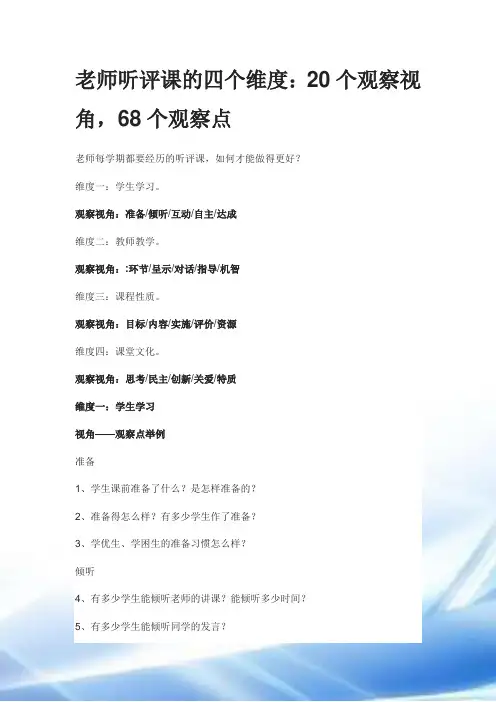 老师听评课的四个维度：20个观察视角，68个观察点

老师每学期都要经历的听评课，如何才能做得更好？

维度一：学生学习。

观察视角：准备/倾听/互动/自主/达成

维度二：教师教学。

观察视角：:环节/呈示/对话/指导/机智

维度三：课程性质。

观察视角：目标/内容/实施/评价/资源

维度四：课堂文化。

观察视角：思考/民主/创新/关爱/特质

维度一：学生学习

视角——观察点举例

准备

1、学生课前准备了什么？是怎样准备的？

2、准备得怎么样？有多少学生作了准备？

3、学优生、学困生的准备习惯怎么样？

倾听

4、有多少学生能倾听老师的讲课？能倾听多少时间？

5、有多少学生能倾听同学的发言？